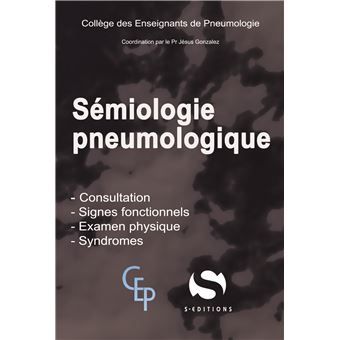 Collège des Enseignants de Pneumologie

Coordination par le Pr Jésus Gonzalez

Sémiologie pneumologique

- Consultation
- Signes fonctionnels
- Examen physique
- Syndromes

CEP

S

S-EDITIONS